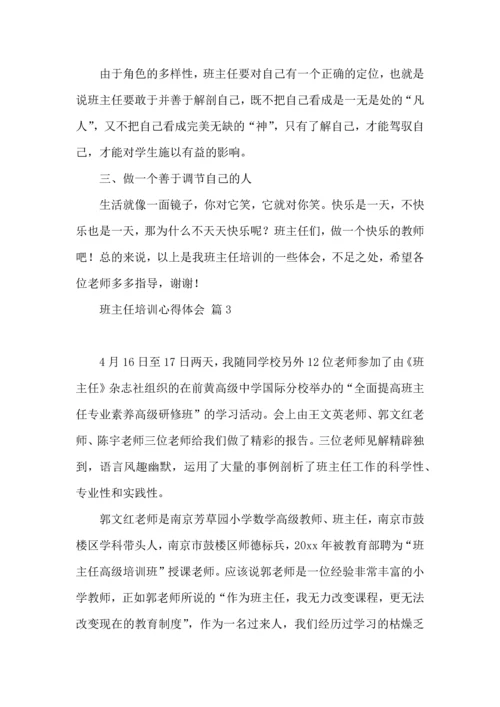 由于角色的多样性，班主任要对自己有一个正确的定位，也就是说班主任要敢于并善于解剖自己，既不把自己看成是一无是处的“凡人”，又不把自己看成完美无缺的“神”，只有了解自己，才能驾驭自己，才能对学生施以有益的影响。

三、做一个善于调节自己的人

生活就像一面镜子，你对它笑，它就对你笑。快乐是一天，不快乐也是一天，那为什么不天天快乐呢？班主任们，做一个快乐的教师吧！总的来说，以上是我班主任培训的一些体会，不足之处，希望各位老师多多指导，谢谢！

班主任培训心得体会 篇3

4月16日至17日两天，我随同学校另外12位老师参加了由《班主任》杂志社组织的在前黄高级中学国际分校举办的“全面提高班主任专业素养高级研修班”的学习活动。会上由王文英老师、郭文红老师、陈宇老师三位老师给我们做了精彩的报告。三位老师见解精辟独到，语言风趣幽默，运用了大量的事例剖析了班主任工作的科学性、专业性和实践性。

郭文红老师是南京芳草园小学数学高级教师、班主任，南京市鼓楼区学科带头人，南京市鼓楼区师德标兵，20xx年被教育部聘为“班主任高级培训班”授课老师。应该说郭老师是一位经验非常丰富的小学教师，正如郭老师所说的“作为班主任，我无力改变课程，更无法改变现在的教育制度”，作为一名过来人，我们经历过学习的枯燥乏